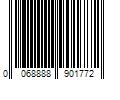 0 068888 901772